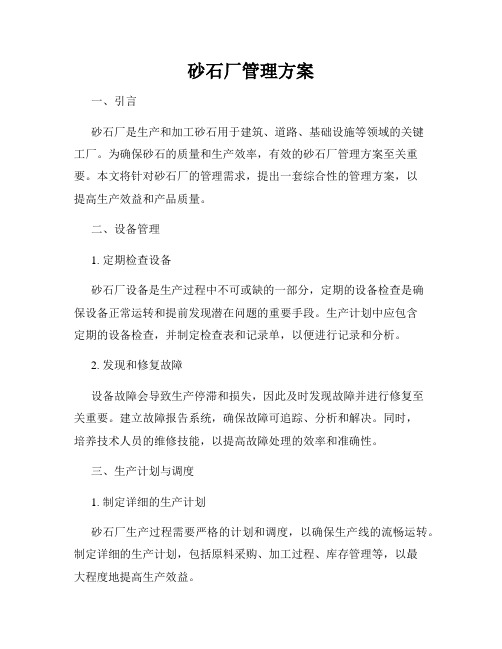 砂石厂管理方案

一、引言

砂石厂是生产和加工砂石用于建筑、道路、基础设施等领域的关键工厂。为确保砂石的质量和生产效率，有效的砂石厂管理方案至关重要。本文将针对砂石厂的管理需求，提出一套综合性的管理方案，以提高生产效益和产品质量。

二、设备管理

1. 定期检查设备

砂石厂设备是生产过程中不可或缺的一部分，定期的设备检查是确保设备正常运转和提前发现潜在问题的重要手段。生产计划中应包含定期的设备检查，并制定检查表和记录单，以便进行记录和分析。

2. 发现和修复故障

设备故障会导致生产停滞和损失，因此及时发现故障并进行修复至关重要。建立故障报告系统，确保故障可追踪、分析和解决。同时，培养技术人员的维修技能，以提高故障处理的效率和准确性。

三、生产计划与调度

1. 制定详细的生产计划

砂石厂生产过程需要严格的计划和调度，以确保生产线的流畅运转。制定详细的生产计划，包括原料采购、加工过程、库存管理等，以最大程度地提高生产效益。